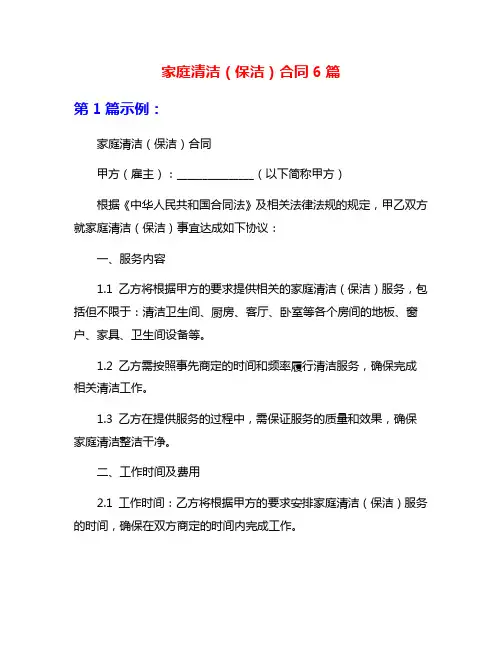 家庭清洁（保洁）合同 6 篇

第 1 篇示例：

家庭清洁（保洁）合同

甲方（雇主）：______________（以下简称甲方）

根据《中华人民共和国合同法》及相关法律法规的规定，甲乙双方就家庭清洁（保洁）事宜达成如下协议：

一、服务内容

1.1 乙方将根据甲方的要求提供相关的家庭清洁（保洁）服务，包括但不限于：清洁卫生间、厨房、客厅、卧室等各个房间的地板、窗户、家具、卫生间设备等。

1.2 乙方需按照事先商定的时间和频率履行清洁服务，确保完成相关清洁工作。

1.3 乙方在提供服务的过程中，需保证服务的质量和效果，确保家庭清洁整洁干净。

二、工作时间及费用

2.1 工作时间：乙方将根据甲方的要求安排家庭清洁（保洁）服务的时间，确保在双方商定的时间内完成工作。